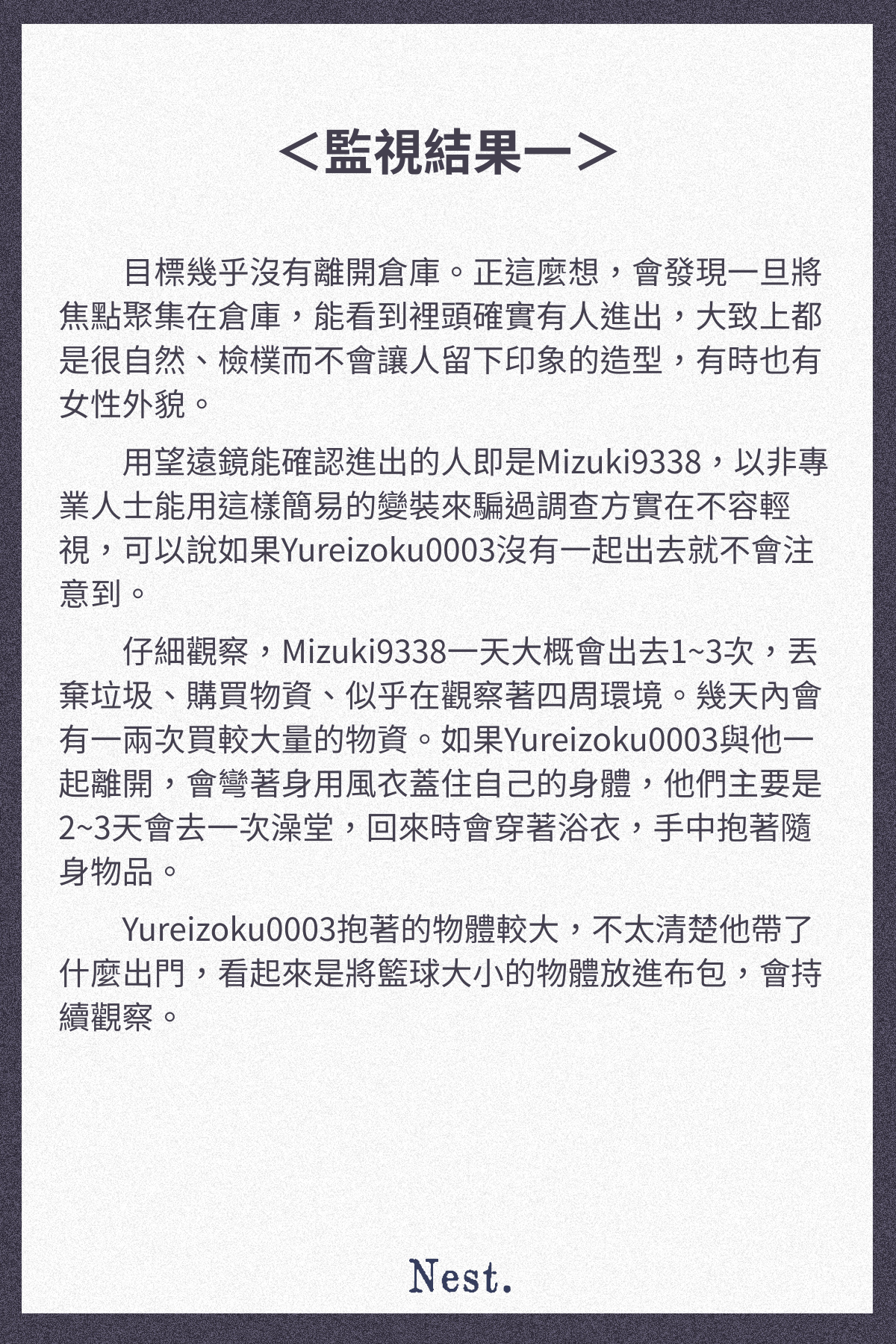 ＜監視結果一＞

目標幾乎沒有離開倉庫。正這麼想，會發現一旦將焦點聚集在倉庫，能看到裡頭確實有人進出，大致上都是很自然、檢樸而不會讓人留下印象的造型，有時也有女性外貌。

用望遠鏡能確認進出的人即是Mizuki9338，以非專業人士能用這樣簡易的變裝來騙過調查方實在不容輕視，可以說如果Yureizoku0003沒有一起出去就不會注意到。

仔細觀察，Mizuki9338一天大概會出去1~3次，丟棄垃圾、購買物資、似乎在觀察著四周環境。幾天內會有一兩次買較大量的物資。如果Yureizoku0003與他一起離開，會彎著身用風衣蓋住自己的身體，他們主要是2~3天會去一次澡堂，回來時會穿著浴衣，手中抱著隨身物品。

Yureizoku0003抱著的物體較大，不太清楚他帶了什麼出門，看起來是將籃球大小的物體放進布包，會持續觀察。

Nest.